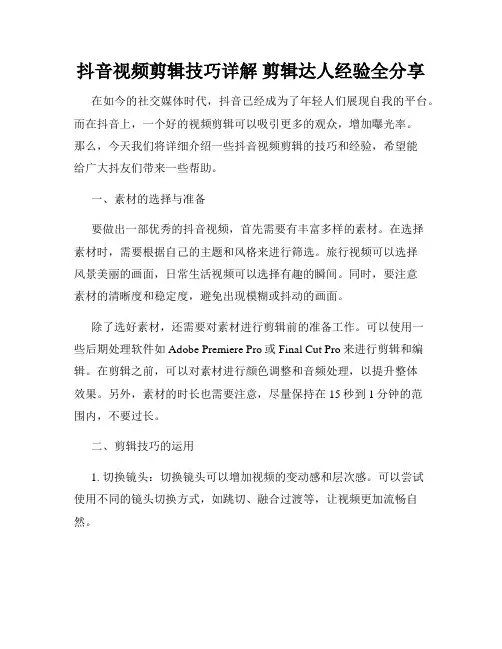 抖音视频剪辑技巧详解 剪辑达人经验全分享

在如今的社交媒体时代，抖音已经成为了年轻人们展现自我的平台。而在抖音上，一个好的视频剪辑可以吸引更多的观众，增加曝光率。那么，今天我们将详细介绍一些抖音视频剪辑的技巧和经验，希望能给广大抖友们带来一些帮助。

一、素材的选择与准备

要做出一部优秀的抖音视频，首先需要有丰富多样的素材。在选择素材时，需要根据自己的主题和风格来进行筛选。旅行视频可以选择风景美丽的画面，日常生活视频可以选择有趣的瞬间。同时，要注意素材的清晰度和稳定度，避免出现模糊或抖动的画面。

除了选好素材，还需要对素材进行剪辑前的准备工作。可以使用一些后期处理软件如 Adobe Premiere Pro 或 Final Cut Pro 来进行剪辑和编辑。在剪辑之前，可以对素材进行颜色调整和音频处理，以提升整体效果。另外，素材的时长也需要注意，尽量保持在 15 秒到 1 分钟的范围内，不要过长。

二、剪辑技巧的运用

1. 切换镜头：切换镜头可以增加视频的变动感和层次感。可以尝试使用不同的镜头切换方式，如跳切、融合过渡等，让视频更加流畅自然。